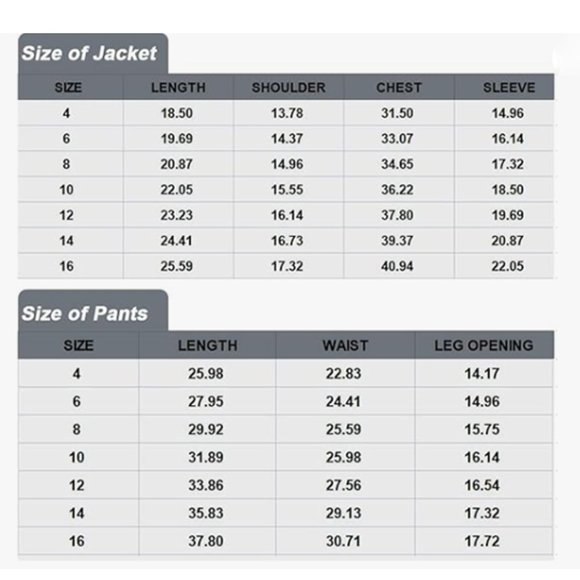 Size of Jacket

| SIZE | LENGTH | SHOULDER | CHEST | SLEEVE |
|---|---|---|---|---|
| 4 | 18.50 | 13.78 | 31.50 | 14.96 |
| 6 | 19.69 | 14.37 | 33.07 | 16.14 |
| 8 | 20.87 | 14.96 | 34.65 | 17.32 |
| 10 | 22.05 | 15.55 | 36.22 | 18.50 |
| 12 | 23.23 | 16.14 | 37.80 | 19.69 |
| 14 | 24.41 | 16.73 | 39.37 | 20.87 |
| 16 | 25.59 | 17.32 | 40.94 | 22.05 |

Size of Pants

| SIZE | LENGTH | WAIST | LEG OPENING |
|---|---|---|---|
| 4 | 25.98 | 22.83 | 14.17 |
| 6 | 27.95 | 24.41 | 14.96 |
| 8 | 29.92 | 25.59 | 15.75 |
| 10 | 31.89 | 25.98 | 16.14 |
| 12 | 33.86 | 27.56 | 16.54 |
| 14 | 35.83 | 29.13 | 17.32 |
| 16 | 37.80 | 30.71 | 17.72 |